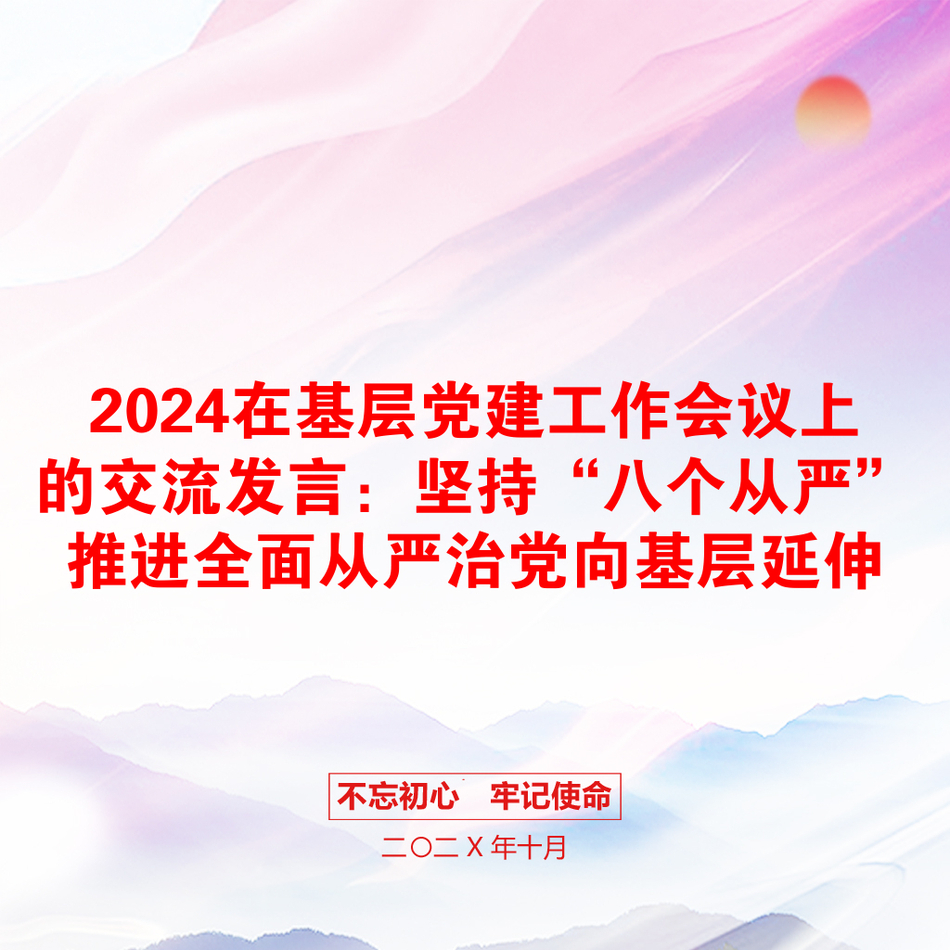 2024在基层党建工作会议上的交流发言：坚持“八个从严”推进全面从严治党向基层延伸

不忘初心　牢记使命

二〇二X年十月